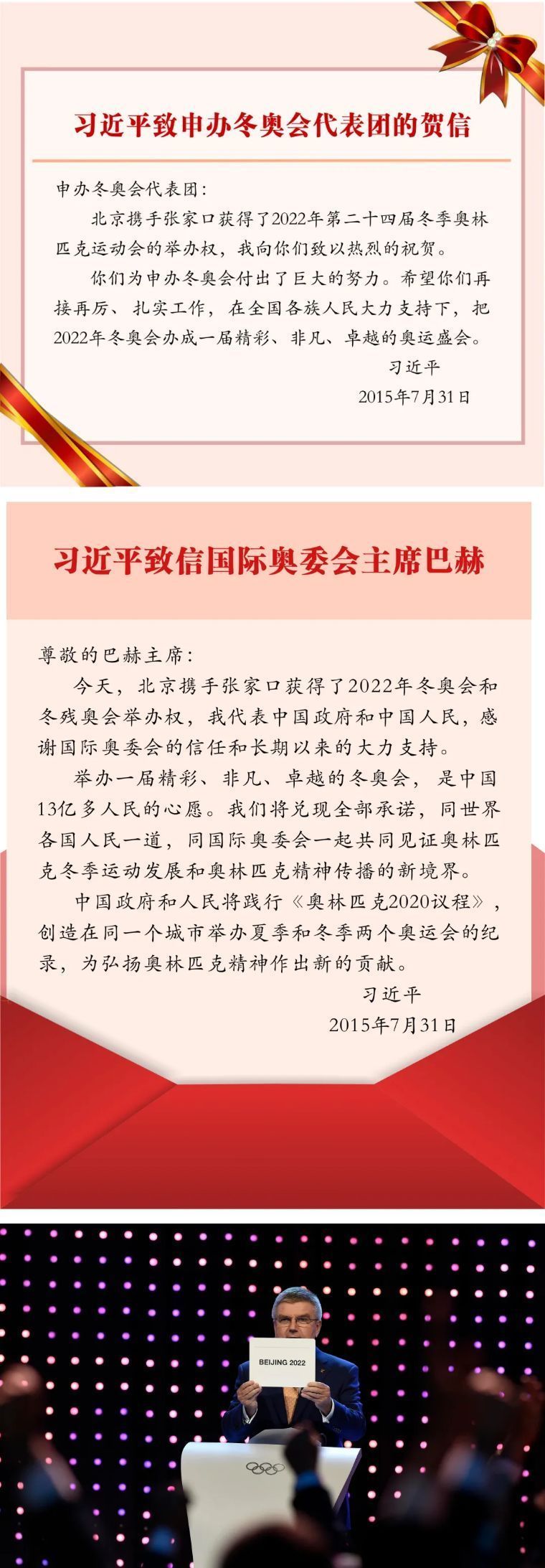 习近平致申办冬奥会代表团的贺信

申办冬奥会代表团：

北京携手张家口获得了2022年第二十四届冬季奥林匹克运动会的举办权，我向你们致以热烈的祝贺。

你们为申办冬奥会付出了巨大的努力。希望你们再接再厉、扎实工作，在全国各族人民大力支持下，把2022年冬奥会办成一届精彩、非凡、卓越的奥运盛会。

习近平

2015年7月31日

习近平致信国际奥委会主席巴赫

尊敬的巴赫主席：

今天，北京携手张家口获得了2022年冬奥会和冬残奥会举办权，我代表中国政府和中国人民，感谢国际奥委会的信任和长期以来的大力支持。

举办一届精彩、非凡、卓越的冬奥会，是中国13亿多人民的心愿。我们将兑现全部承诺，同世界各国人民一道，同国际奥委会一起共同见证奥林匹克冬季运动发展和奥林匹克精神传播的新境界。

中国政府和人民将践行《奥林匹克2020议程》，创造在同一个城市举办夏季和冬季两个奥运会的纪录，为弘扬奥林匹克精神作出新的贡献。

习近平

2015年7月31日

BEIJING 2022